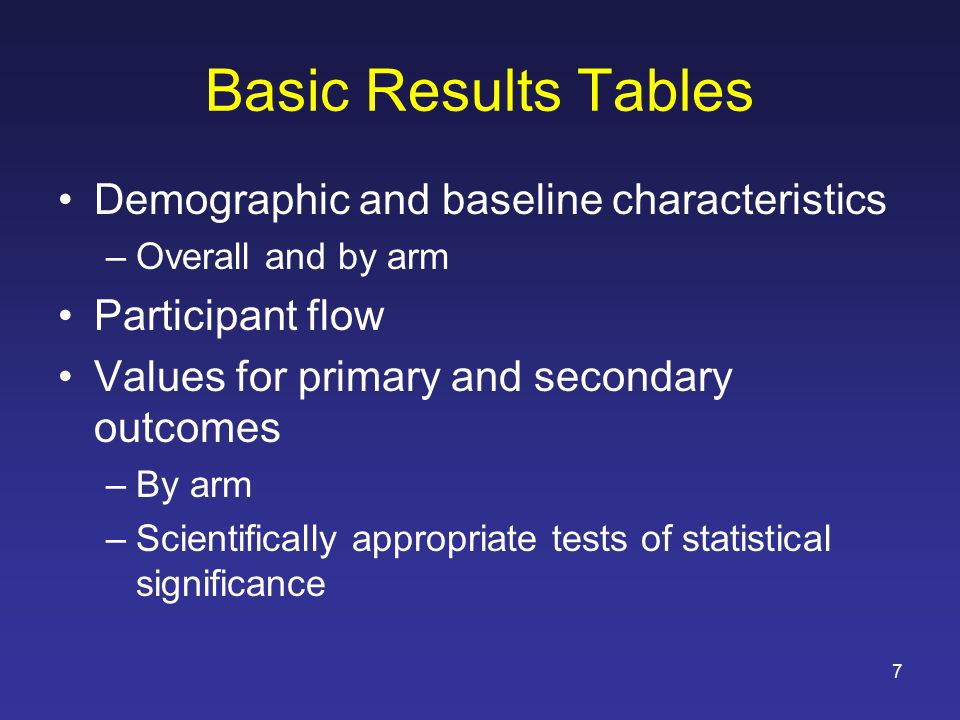 Basic Results Tables

• Demographic and baseline characteristics
– Overall and by arm
• Participant flow
• Values for primary and secondary outcomes
– By arm
– Scientifically appropriate tests of statistical significance

7